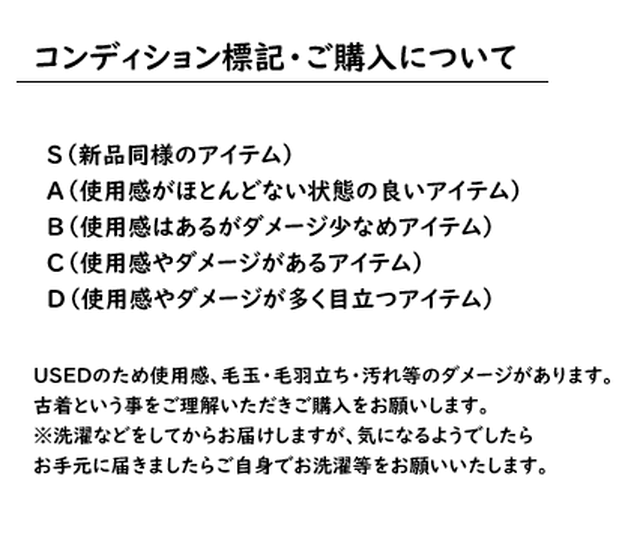 コンディション標記・ご購入について

S（新品同様のアイテム）
A（使用感がほとんどない状態の良いアイテム）
B（使用感はあるがダメージ少なめアイテム）
C（使用感やダメージがあるアイテム）
D（使用感やダメージが多く目立つアイテム）

USEDのため使用感、毛玉・毛羽立ち・汚れ等のダメージがあります。
古着という事をご理解いただきご購入をお願いします。
※洗濯などをしてからお届けしますが、気になるようでしたら
お手元に届きましたらご自身でお洗濯等をお願いいたします。